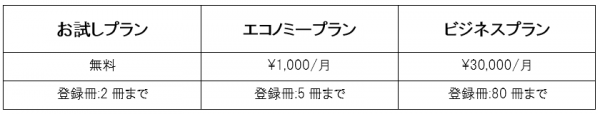 | お試しプラン | エコノミープラン | ビジネスプラン |
|---|---|---|
| 無料 | ¥1,000/月 | ¥30,000/月 |
| 登録冊:2 冊まで | 登録冊:5 冊まで | 登録冊:80 冊まで |